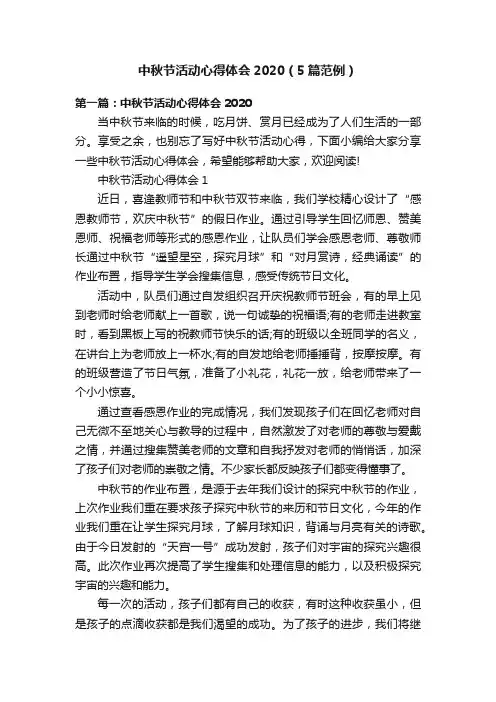 中秋节活动心得体会 2020（5篇范例）

第一篇：中秋节活动心得体会 2020

当中秋节来临的时候，吃月饼、赏月已经成为了人们生活的一部分。享受之余，也别忘了写好中秋节活动心得，下面小编给大家分享一些中秋节活动心得体会，希望能够帮助大家，欢迎阅读!

中秋节活动心得体会 1

近日，喜逢教师节和中秋节双节来临，我们学校精心设计了“感恩教师节，欢庆中秋节”的假日作业。通过引导学生回忆师恩、赞美恩师、祝福老师等形式的感恩作业，让队员们学会感恩老师、尊敬师长通过中秋节“遥望星空，探究月球”和“对月赏诗，经典诵读”的作业布置，指导学生学会搜集信息，感受传统节日文化。

活动中，队员们通过自发组织召开庆祝教师节班会，有的早上见到老师时给老师献上一首歌，说一句诚挚的祝福语;有的老师走进教室时，看到黑板上写的祝教师节快乐的话;有的班级以全班同学的名义，在讲台上为老师放上一杯水;有的自发地给老师捶捶背，按摩按摩。有的班级营造了节日气氛，准备了小礼花，礼花一放，给老师带来了一个小小惊喜。

通过查看感恩作业的完成情况，我们发现孩子们在回忆老师对自己无微不至地关心与教导的过程中，自然激发了对老师的尊敬与爱戴之情，并通过搜集赞美老师的文章和自我抒发对老师的悄悄话，加深了孩子们对老师的崇敬之情。不少家长都反映孩子们都变得懂事了。

中秋节的作业布置，是源于去年我们设计的探究中秋节的作业，上次作业我们重在要求孩子探究中秋节的来历和节日文化，今年的作业我们重在让学生探究月球，了解月球知识，背诵与月亮有关的诗歌。由于今日发射的“天宫一号”成功发射，孩子们对宇宙的探究兴趣很高。此次作业再次提高了学生搜集和处理信息的能力，以及积极探究宇宙的兴趣和能力。

每一次的活动，孩子们都有自己的收获，有时这种收获虽小，但是孩子的点滴收获都是我们渴望的成功。为了孩子的进步，我们将继